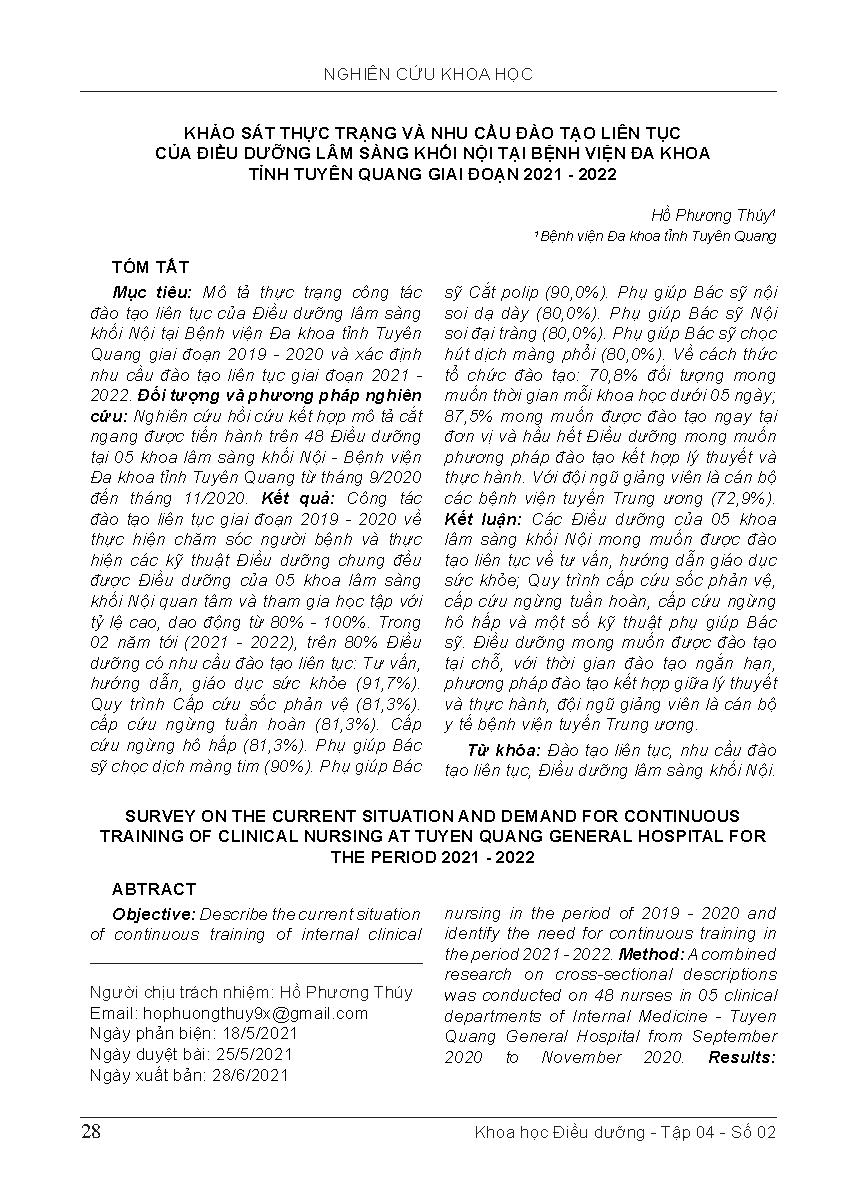 NGHIÊN CỨU KHOA HỌC

KHẢO SÁT THỰC TRẠNG VÀ NHU CẦU ĐÀO TẠO LIÊN TỤC CỦA ĐIỀU DƯỠNG LÂM SÀNG KHỐI NỘI TẠI BỆNH VIỆN ĐA KHOA TỈNH TUYÊN QUANG GIAI ĐOẠN 2021 - 2022

Hồ Phương Thúy¹
¹Bệnh viện Đa khoa tỉnh Tuyên Quang

TÓM TẮT

Mục tiêu: Mô tả thực trạng công tác đào tạo liên tục của Điều dưỡng lâm sàng khối Nội tại Bệnh viện Đa khoa tỉnh Tuyên Quang giai đoạn 2019 - 2020 và xác định nhu cầu đào tạo liên tục giai đoạn 2021 - 2022. Đối tượng và phương pháp nghiên cứu: Nghiên cứu hồi cứu kết hợp mô tả cắt ngang được tiến hành trên 48 Điều dưỡng tại 05 khoa lâm sàng khối Nội - Bệnh viện Đa khoa tỉnh Tuyên Quang từ tháng 9/2020 đến tháng 11/2020. Kết quả: Công tác đào tạo liên tục giai đoạn 2019 - 2020 về thực hiện chăm sóc người bệnh và thực hiện các kỹ thuật Điều dưỡng chung đều được Điều dưỡng của 05 khoa lâm sàng khối Nội quan tâm và tham gia học tập với tỷ lệ cao, dao động từ 80% - 100%. Trong 02 năm tới (2021 - 2022), trên 80% Điều dưỡng có nhu cầu đào tạo liên tục: Tư vấn, hướng dẫn, giáo dục sức khỏe (91,7%). Quy trình Cấp cứu sốc phản vệ (81,3%). cấp cứu ngừng tuần hoàn (81,3%). Cấp cứu ngừng hô hấp (81,3%). Phụ giúp Bác sỹ chọc dịch màng tim (90%). Phụ giúp Bác sỹ Cắt polip (90,0%). Phụ giúp Bác sỹ nội soi dạ dày (80,0%). Phụ giúp Bác sỹ Nội soi đại tràng (80,0%). Phụ giúp Bác sỹ chọc hút dịch màng phổi (80,0%). Về cách thức tổ chức đào tạo: 70,8% đối tượng mong muốn thời gian mỗi khoa học dưới 05 ngày; 87,5% mong muốn được đào tạo ngay tại đơn vị và hầu hết Điều dưỡng mong muốn phương pháp đào tạo kết hợp lý thuyết và thực hành. Với đội ngũ giảng viên là cán bộ các bệnh viện tuyến Trung ương (72,9%). Kết luận: Các Điều dưỡng của 05 khoa lâm sàng khối Nội mong muốn được đào tạo liên tục về tư vấn, hướng dẫn giáo dục sức khỏe; Quy trình cấp cứu sốc phản vệ, cấp cứu ngừng tuần hoàn, cấp cứu ngừng hô hấp và một số kỹ thuật phụ giúp Bác sỹ. Điều dưỡng mong muốn được đào tạo tại chỗ, với thời gian đào tạo ngắn hạn, phương pháp đào tạo kết hợp giữa lý thuyết và thực hành, đội ngũ giảng viên là cán bộ y tế bệnh viện tuyến Trung ương.

Từ khóa: Đào tạo liên tục, nhu cầu đào tạo liên tục, Điều dưỡng lâm sàng khối Nội.

SURVEY ON THE CURRENT SITUATION AND DEMAND FOR CONTINUOUS TRAINING OF CLINICAL NURSING AT TUYEN QUANG GENERAL HOSPITAL FOR THE PERIOD 2021 - 2022

ABTRACT

Objective: Describe the current situation of continuous training of internal clinical nursing in the period of 2019 - 2020 and identify the need for continuous training in the period 2021 - 2022. Method: A combined research on cross-sectional descriptions was conducted on 48 nurses in 05 clinical departments of Internal Medicine - Tuyen Quang General Hospital from September 2020 to November 2020. Results:

Người chịu trách nhiệm: Hồ Phương Thúy
Email: hophuongthuy9x@gmail.com
Ngày phản biện: 18/5/2021
Ngày duyệt bài: 25/5/2021
Ngày xuất bản: 28/6/2021

28

Khoa học Điều dưỡng - Tập 04 - Số 02